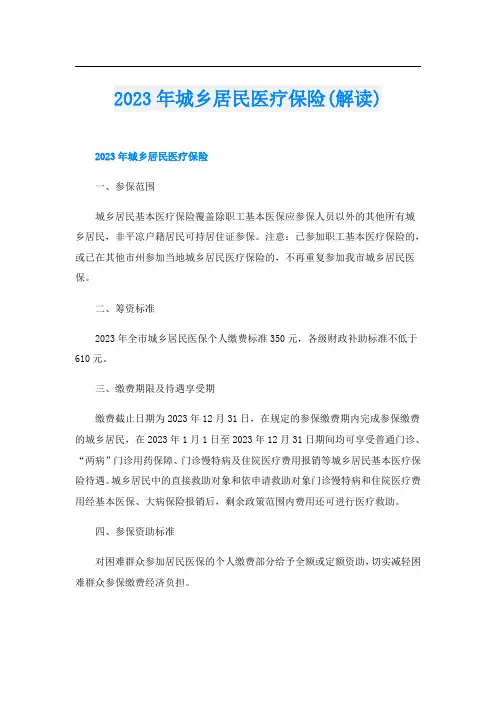 2023年城乡居民医疗保险(解读)

2023年城乡居民医疗保险

一、参保范围

城乡居民基本医疗保险覆盖除职工基本医保应参保人员以外的其他所有城乡居民，非平凉户籍居民可持居住证参保。注意：已参加职工基本医疗保险的，或已在其他市州参加当地城乡居民医疗保险的，不再重复参加我市城乡居民医保。

二、筹资标准

2023年全市城乡居民医保个人缴费标准350元，各级财政补助标准不低于610元。

三、缴费期限及待遇享受期

缴费截止日期为2023年12月31日，在规定的参保缴费期内完成参保缴费的城乡居民，在2023年1月1日至2023年12月31日期间均可享受普通门诊、“两病”门诊用药保障、门诊慢特病及住院医疗费用报销等城乡居民基本医疗保险待遇。城乡居民中的直接救助对象和依申请救助对象门诊慢特病和住院医疗费用经基本医保、大病保险报销后，剩余政策范围内费用还可进行医疗救助。

四、参保资助标准

对困难群众参加居民医保的个人缴费部分给予全额或定额资助，切实减轻困难群众参保缴费经济负担。